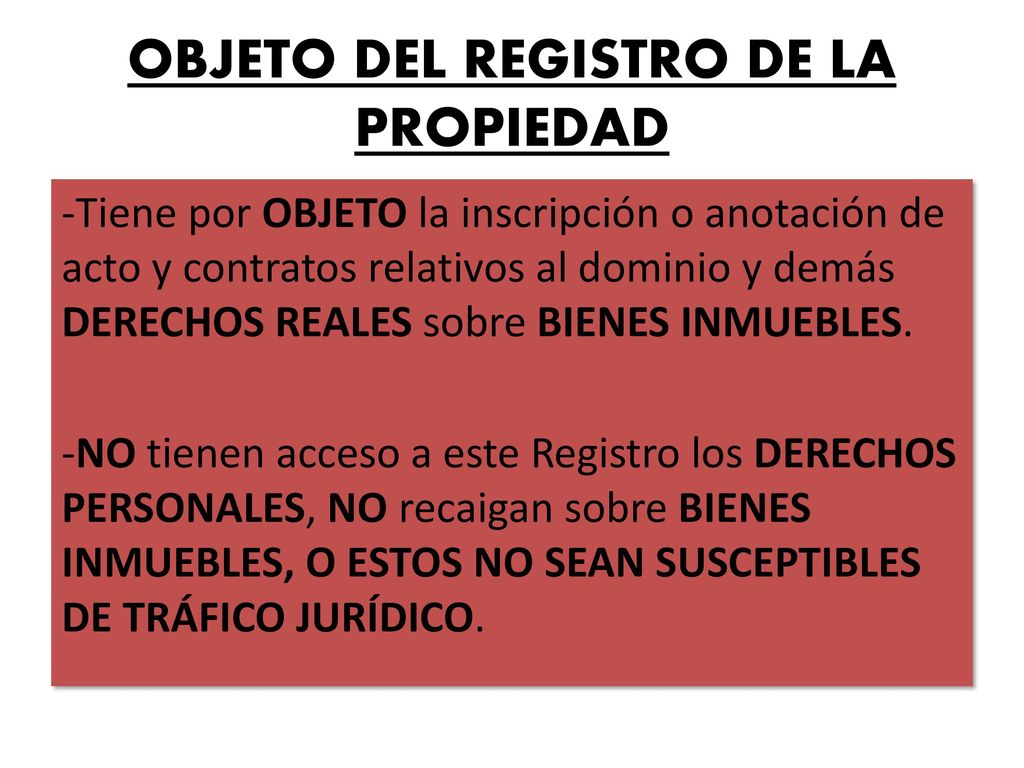 OBJETO DEL REGISTRO DE LA PROPIEDAD

-Tiene por OBJETO la inscripción o anotación de acto y contratos relativos al dominio y demás DERECHOS REALES sobre BIENES INMUEBLES.

-NO tienen acceso a este Registro los DERECHOS PERSONALES, NO recaigan sobre BIENES INMUEBLES, O ESTOS NO SEAN SUSCEPTIBLES DE TRÁFICO JURÍDICO.